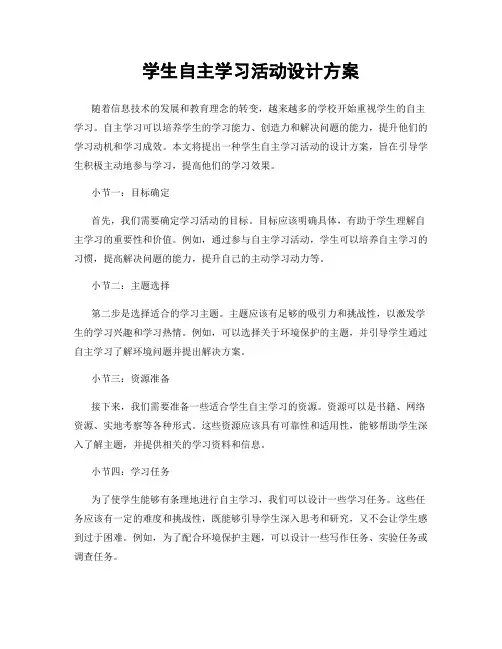 学生自主学习活动设计方案

随着信息技术的发展和教育理念的转变，越来越多的学校开始重视学生的自主学习。自主学习可以培养学生的学习能力、创造力和解决问题的能力，提升他们的学习动机和学习成效。本文将提出一种学生自主学习活动的设计方案，旨在引导学生积极主动地参与学习，提高他们的学习效果。

小节一：目标确定

首先，我们需要确定学习活动的目标。目标应该明确具体，有助于学生理解自主学习的重要性和价值。例如，通过参与自主学习活动，学生可以培养自主学习的习惯，提高解决问题的能力，提升自己的主动学习动力等。

小节二：主题选择

第二步是选择适合的学习主题。主题应该有足够的吸引力和挑战性，以激发学生的学习兴趣和学习热情。例如，可以选择关于环境保护的主题，并引导学生通过自主学习了解环境问题并提出解决方案。

小节三：资源准备

接下来，我们需要准备一些适合学生自主学习的资源。资源可以是书籍、网络资源、实地考察等各种形式。这些资源应该具有可靠性和适用性，能够帮助学生深入了解主题，并提供相关的学习资料和信息。

小节四：学习任务

为了使学生能够有条理地进行自主学习，我们可以设计一些学习任务。这些任务应该有一定的难度和挑战性，既能够引导学生深入思考和研究，又不会让学生感到过于困难。例如，为了配合环境保护主题，可以设计一些写作任务、实验任务或调查任务。